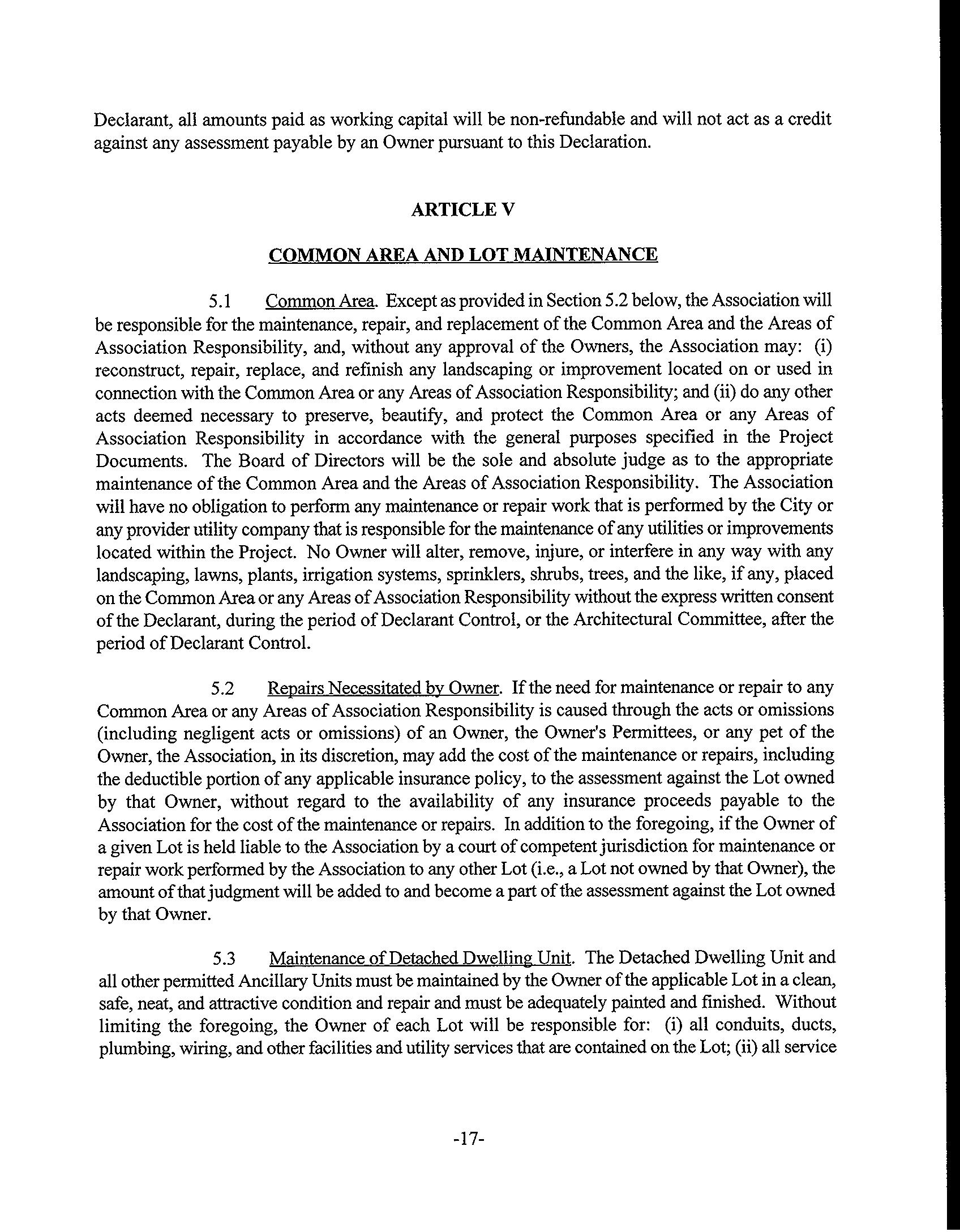 Declarant, all amounts paid as working capital will be non-refundable and will not act as a credit against any assessment payable by an Owner pursuant to this Declaration.

ARTICLE V

COMMON AREA AND LOT MAINTENANCE

5.1 Common Area. Except as provided in Section 5.2 below, the Association will be responsible for the maintenance, repair, and replacement of the Common Area and the Areas of Association Responsibility, and, without any approval of the Owners, the Association may: (i) reconstruct, repair, replace, and refinish any landscaping or improvement located on or used in connection with the Common Area or any Areas of Association Responsibility; and (ii) do any other acts deemed necessary to preserve, beautify, and protect the Common Area or any Areas of Association Responsibility in accordance with the general purposes specified in the Project Documents. The Board of Directors will be the sole and absolute judge as to the appropriate maintenance of the Common Area and the Areas of Association Responsibility. The Association will have no obligation to perform any maintenance or repair work that is performed by the City or any provider utility company that is responsible for the maintenance of any utilities or improvements located within the Project. No Owner will alter, remove, injure, or interfere in any way with any landscaping, lawns, plants, irrigation systems, sprinklers, shrubs, trees, and the like, if any, placed on the Common Area or any Areas of Association Responsibility without the express written consent of the Declarant, during the period of Declarant Control, or the Architectural Committee, after the period of Declarant Control.

5.2 Repairs Necessitated by Owner. If the need for maintenance or repair to any Common Area or any Areas of Association Responsibility is caused through the acts or omissions (including negligent acts or omissions) of an Owner, the Owner's Permittees, or any pet of the Owner, the Association, in its discretion, may add the cost of the maintenance or repairs, including the deductible portion of any applicable insurance policy, to the assessment against the Lot owned by that Owner, without regard to the availability of any insurance proceeds payable to the Association for the cost of the maintenance or repairs. In addition to the foregoing, if the Owner of a given Lot is held liable to the Association by a court of competent jurisdiction for maintenance or repair work performed by the Association to any other Lot (i.e., a Lot not owned by that Owner), the amount of that judgment will be added to and become a part of the assessment against the Lot owned by that Owner.

5.3 Maintenance of Detached Dwelling Unit. The Detached Dwelling Unit and all other permitted Ancillary Units must be maintained by the Owner of the applicable Lot in a clean, safe, neat, and attractive condition and repair and must be adequately painted and finished. Without limiting the foregoing, the Owner of each Lot will be responsible for: (i) all conduits, ducts, plumbing, wiring, and other facilities and utility services that are contained on the Lot; (ii) all service

-17-